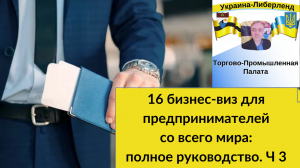 Украина-Либерленд

Торгово-Промышленная Палата

16 бизнес-виз для предпринимателей со всего мира: полное руководство. Ч 3